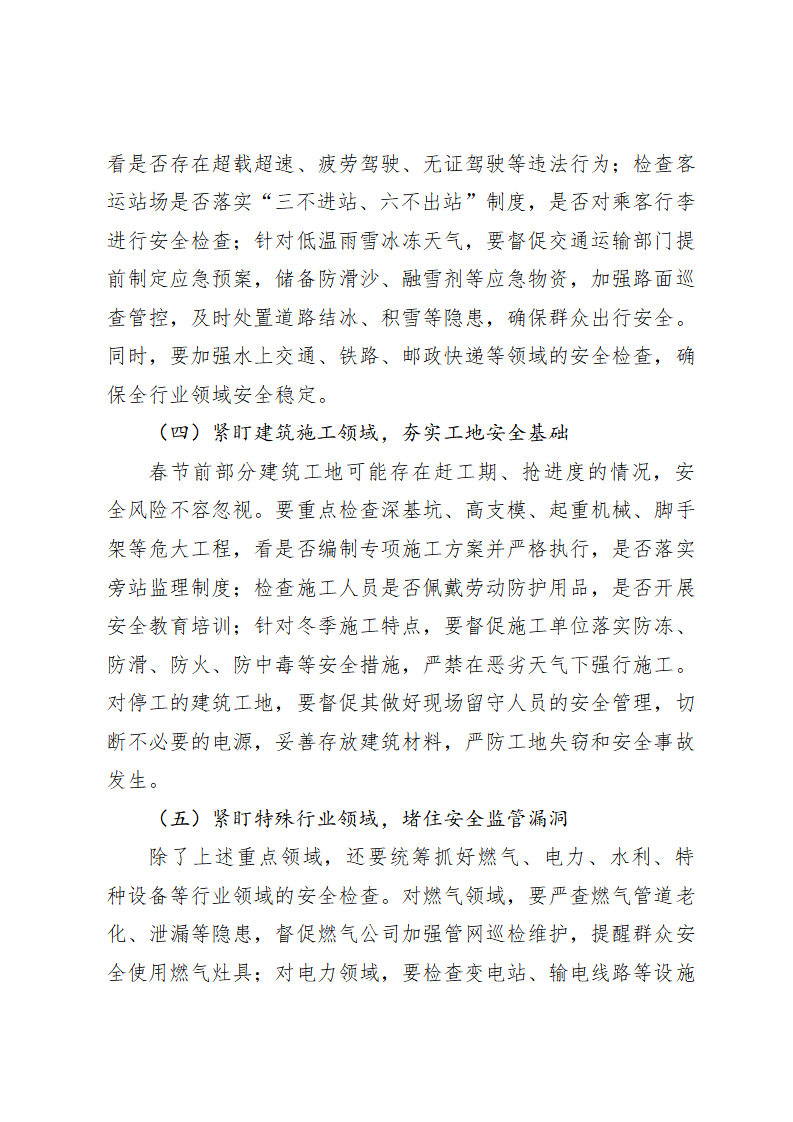 看是否存在超载超速、疲劳驾驶、无证驾驶等违法行为；检查客运站场是否落实“三不进站、六不出站”制度，是否对乘客行李进行安全检查；针对低温雨雪冰冻天气，要督促交通运输部门提前制定应急预案，储备防滑沙、融雪剂等应急物资，加强路面巡查管控，及时处置道路结冰、积雪等隐患，确保群众出行安全。同时，要加强水上交通、铁路、邮政快递等领域的安全检查，确保全行业领域安全稳定。

（四）紧盯建筑施工领域，夯实工地安全基础

春节前部分建筑工地可能存在赶工期、抢进度的情况，安全风险不容忽视。要重点检查深基坑、高支模、起重机械、脚手架等危大工程，看是否编制专项施工方案并严格执行，是否落实旁站监理制度；检查施工人员是否佩戴劳动防护用品，是否开展安全教育培训；针对冬季施工特点，要督促施工单位落实防冻、防滑、防火、防中毒等安全措施，严禁在恶劣天气下强行施工。对停工的建筑工地，要督促其做好现场留守人员的安全管理，切断不必要的电源，妥善存放建筑材料，严防工地失窃和安全事故发生。

（五）紧盯特殊行业领域，堵住安全监管漏洞

除了上述重点领域，还要统筹抓好燃气、电力、水利、特种设备等行业领域的安全检查。对燃气领域，要严查燃气管道老化、泄漏等隐患，督促燃气公司加强管网巡检维护，提醒群众安全使用燃气灶具；对电力领域，要检查变电站、输电线路等设施